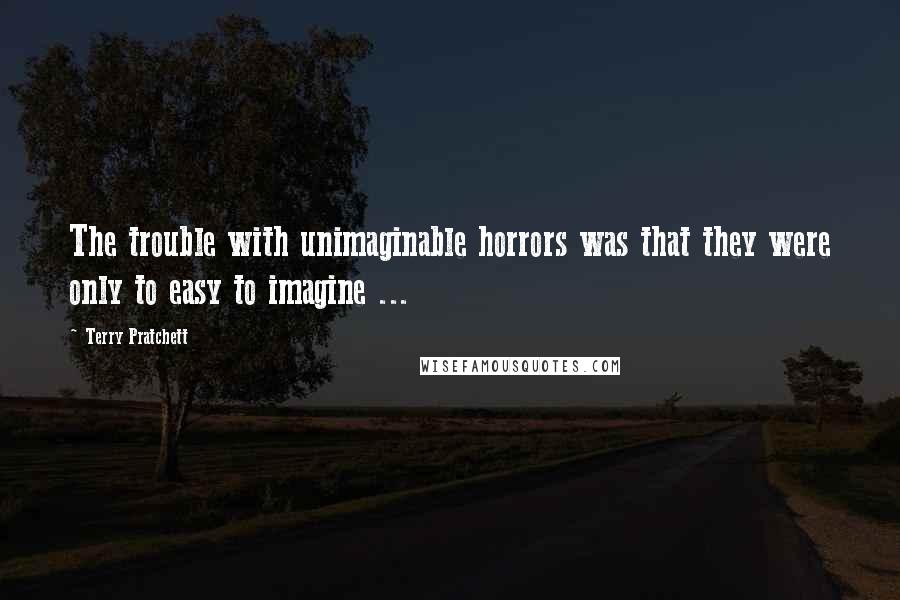 The trouble with unimaginable horrors was that they were only to easy to imagine ...

- Terry Pratchett

WISEFAMOUSQUOTES.COM